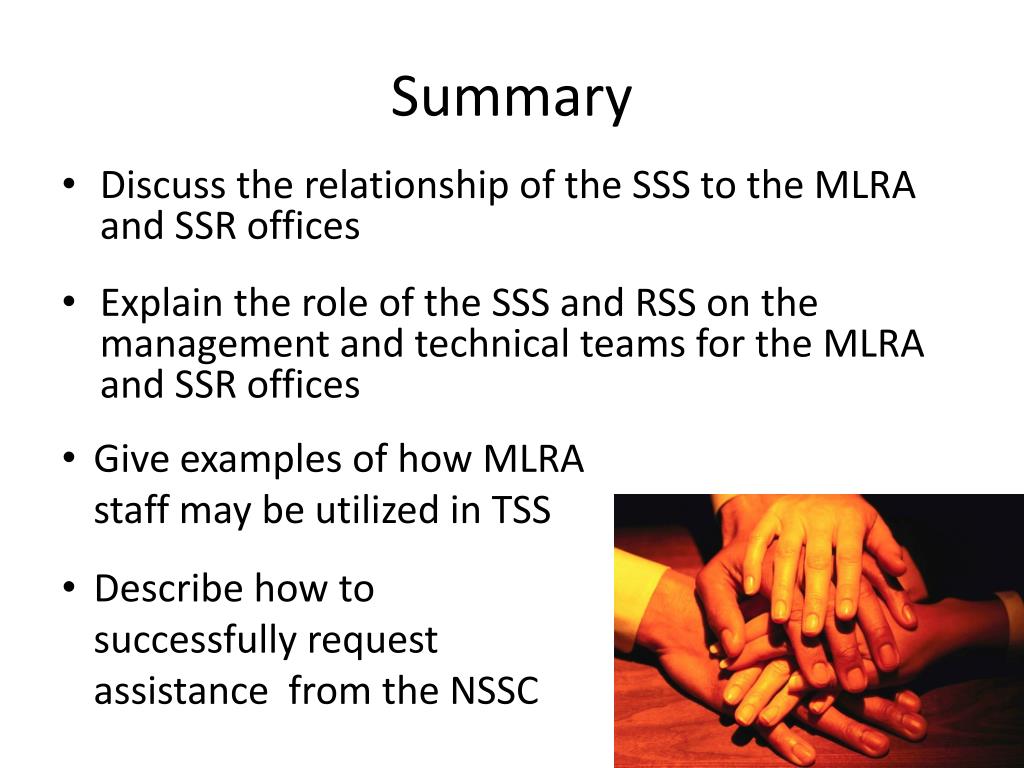 Summary

• Discuss the relationship of the SSS to the MLRA and SSR offices

• Explain the role of the SSS and RSS on the management and technical teams for the MLRA and SSR offices

• Give examples of how MLRA staff may be utilized in TSS

• Describe how to successfully request assistance from the NSSC